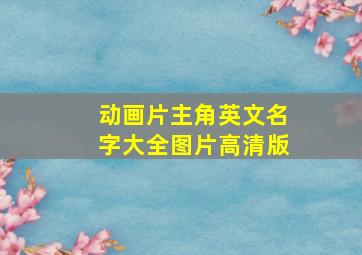 动画片主角英文名字大全图片高清版